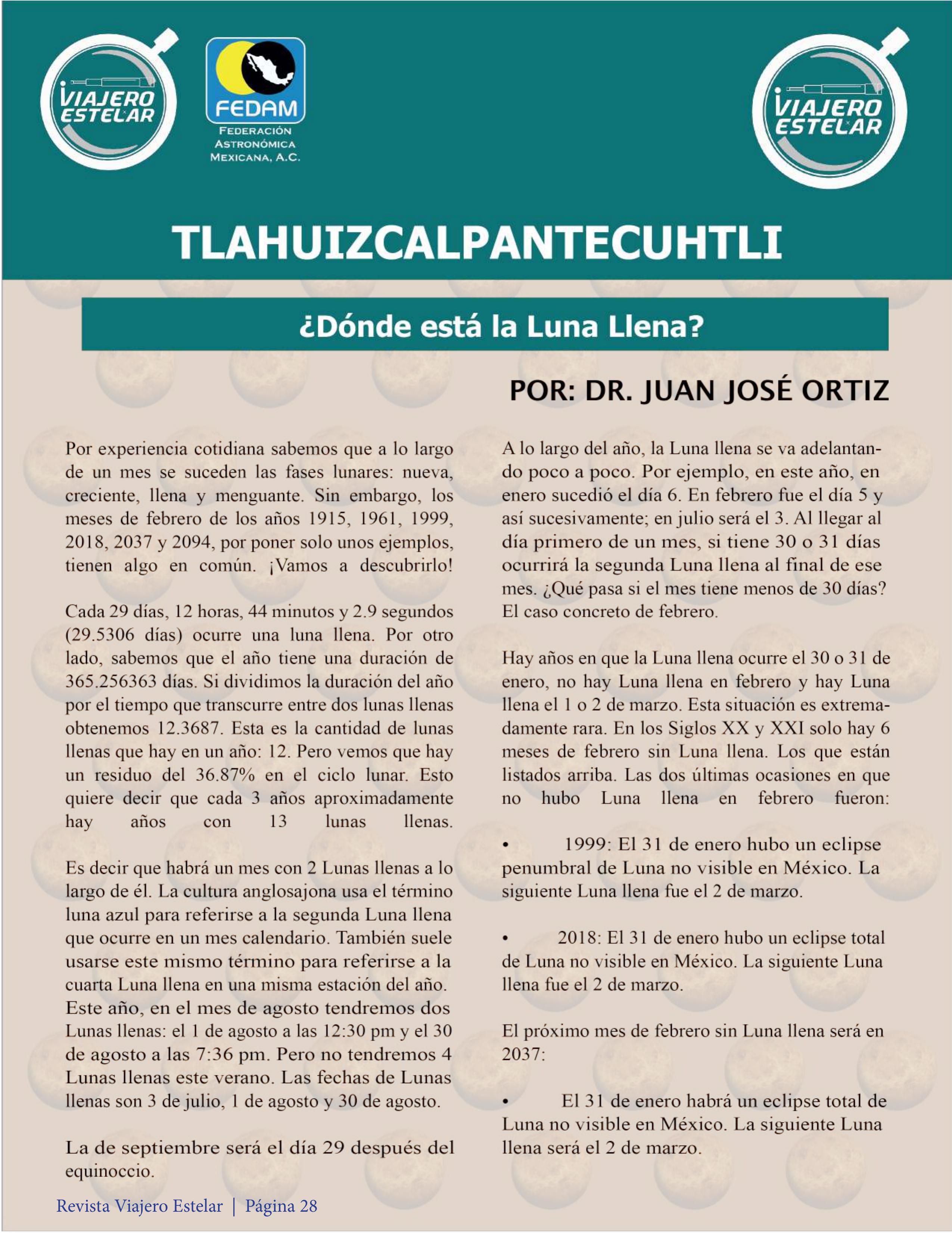 VIAJERO ESTELAR

FEDAM
FEDERACIÓN ASTRONÓMICA MEXICANA, A.C.

VIAJERO ESTELAR

TLAHUIZCALPANTECUHTLI

¿Dónde está la Luna Llena?

POR: DR. JUAN JOSÉ ORTIZ

Por experiencia cotidiana sabemos que a lo largo de un mes se suceden las fases lunares: nueva, creciente, llena y menguante. Sin embargo, los meses de febrero de los años 1915, 1961, 1999, 2018, 2037 y 2094, por poner solo unos ejemplos, tienen algo en común. ¡Vamos a descubrirlo!

Cada 29 días, 12 horas, 44 minutos y 2.9 segundos (29.5306 días) ocurre una luna llena. Por otro lado, sabemos que el año tiene una duración de 365.256363 días. Si dividimos la duración del año por el tiempo que transcurre entre dos lunas llenas obtenemos 12.3687. Esta es la cantidad de lunas llenas que hay en un año: 12. Pero vemos que hay un residuo del 36.87% en el ciclo lunar. Esto quiere decir que cada 3 años aproximadamente hay años con 13 lunas llenas.

Es decir que habrá un mes con 2 Lunas llenas a lo largo de él. La cultura anglosajona usa el término luna azul para referirse a la segunda Luna llena que ocurre en un mes calendario. También suele usarse este mismo término para referirse a la cuarta Luna llena en una misma estación del año. Este año, en el mes de agosto tendremos dos Lunas llenas: el 1 de agosto a las 12:30 pm y el 30 de agosto a las 7:36 pm. Pero no tendremos 4 Lunas llenas este verano. Las fechas de Lunas llenas son 3 de julio, 1 de agosto y 30 de agosto.

La de septiembre será el día 29 después del equinoccio.

A lo largo del año, la Luna llena se va adelantando poco a poco. Por ejemplo, en este año, en enero sucedió el día 6. En febrero fue el día 5 y así sucesivamente; en julio será el 3. Al llegar al día primero de un mes, si tiene 30 o 31 días ocurrirá la segunda Luna llena al final de ese mes. ¿Qué pasa si el mes tiene menos de 30 días? El caso concreto de febrero.

Hay años en que la Luna llena ocurre el 30 o 31 de enero, no hay Luna llena en febrero y hay Luna llena el 1 o 2 de marzo. Esta situación es extremadamente rara. En los Siglos XX y XXI solo hay 6 meses de febrero sin Luna llena. Los que están listados arriba. Las dos últimas ocasiones en que no hubo Luna llena en febrero fueron:

• 1999: El 31 de enero hubo un eclipse penumbral de Luna no visible en México. La siguiente Luna llena fue el 2 de marzo.

• 2018: El 31 de enero hubo un eclipse total de Luna no visible en México. La siguiente Luna llena fue el 2 de marzo.

El próximo mes de febrero sin Luna llena será en 2037:

• El 31 de enero habrá un eclipse total de Luna no visible en México. La siguiente Luna llena será el 2 de marzo.

Revista Viajero Estelar | Página 28